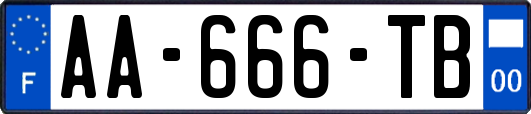 F
AA-666-TB
00